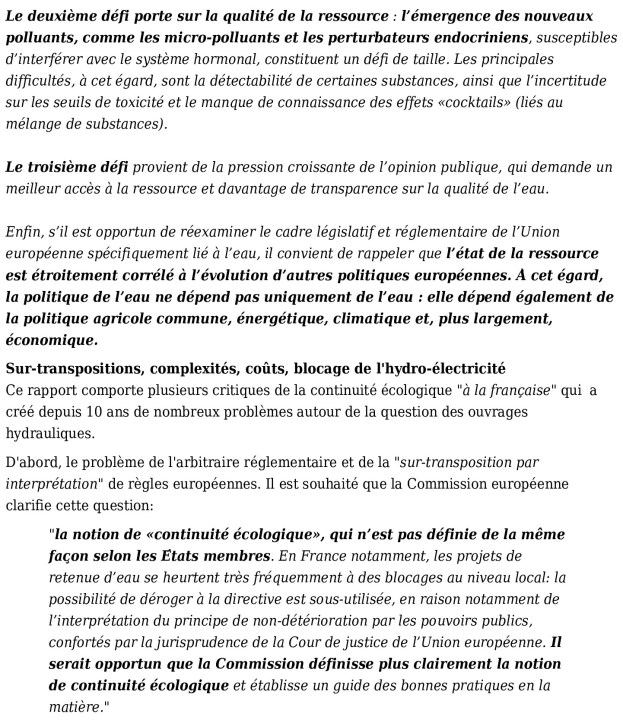 Le deuxième défi porte sur la qualité de la ressource : l'émergence des nouveaux polluants, comme les micro-polluants et les perturbateurs endocriniens, susceptibles d'interférer avec le système hormonal, constituent un défi de taille. Les principales difficultés, à cet égard, sont la détectabilité de certaines substances, ainsi que l'incertitude sur les seuils de toxicité et le manque de connaissance des effets «cocktails» (liés au mélange de substances).

Le troisième défi provient de la pression croissante de l'opinion publique, qui demande un meilleur accès à la ressource et davantage de transparence sur la qualité de l'eau.

Enfin, s'il est opportun de réexaminer le cadre législatif et réglementaire de l'Union européenne spécifiquement lié à l'eau, il convient de rappeler que l'état de la ressource est étroitement corrélé à l'évolution d'autres politiques européennes. A cet égard, la politique de l'eau ne dépend pas uniquement de l'eau : elle dépend également de la politique agricole commune, énergétique, climatique et, plus largement, économique.

Sur-transpositions, complexités, coûts, blocage de l'hydro-électricité
Ce rapport comporte plusieurs critiques de la continuité écologique "à la française" qui a créé depuis 10 ans de nombreux problèmes autour de la question des ouvrages hydrauliques.

D'abord, le problème de l'arbitraire réglementaire et de la "sur-transposition par interprétation" de règles européennes. Il est souhaité que la Commission européenne clarifie cette question:

"la notion de «continuité écologique», qui n'est pas définie de la même façon selon les États membres. En France notamment, les projets de retenue d'eau se heurtent très fréquemment à des blocages au niveau local: la possibilité de déroger à la directive est sous-utilisée, en raison notamment de l'interprétation du principe de non-détérioration par les pouvoirs publics, confortés par la jurisprudence de la Cour de justice de l'Union européenne. Il serait opportun que la Commission définisse plus clairement la notion de continuité écologique et établisse un guide des bonnes pratiques en la matière."